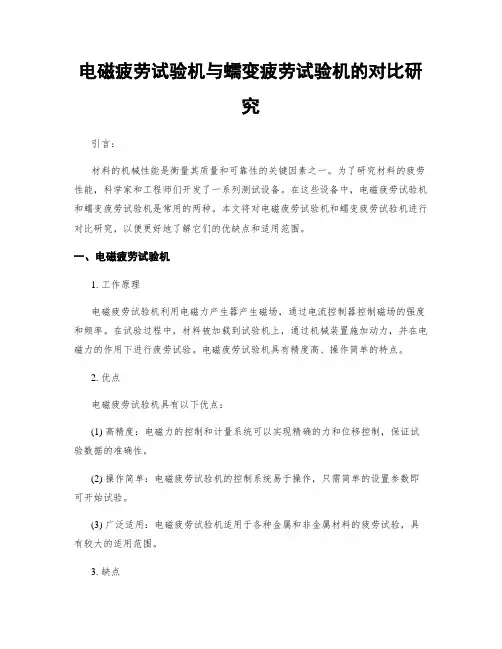 电磁疲劳试验机与蠕变疲劳试验机的对比研究

引言：

材料的机械性能是衡量其质量和可靠性的关键因素之一。为了研究材料的疲劳性能，科学家和工程师们开发了一系列测试设备。在这些设备中，电磁疲劳试验机和蠕变疲劳试验机是常用的两种。本文将对电磁疲劳试验机和蠕变疲劳试验机进行对比研究，以便更好地了解它们的优缺点和适用范围。

一、电磁疲劳试验机

1. 工作原理

电磁疲劳试验机利用电磁力产生器产生磁场，通过电流控制器控制磁场的强度和频率。在试验过程中，材料被加载到试验机上，通过机械装置施加动力，并在电磁力的作用下进行疲劳试验。电磁疲劳试验机具有精度高、操作简单的特点。

2. 优点

电磁疲劳试验机具有以下优点：

(1) 高精度：电磁力的控制和计量系统可以实现精确的力和位移控制，保证试验数据的准确性。

(2) 操作简单：电磁疲劳试验机的控制系统易于操作，只需简单的设置参数即可开始试验。

(3) 广泛适用：电磁疲劳试验机适用于各种金属和非金属材料的疲劳试验，具有较大的适用范围。

3. 缺点